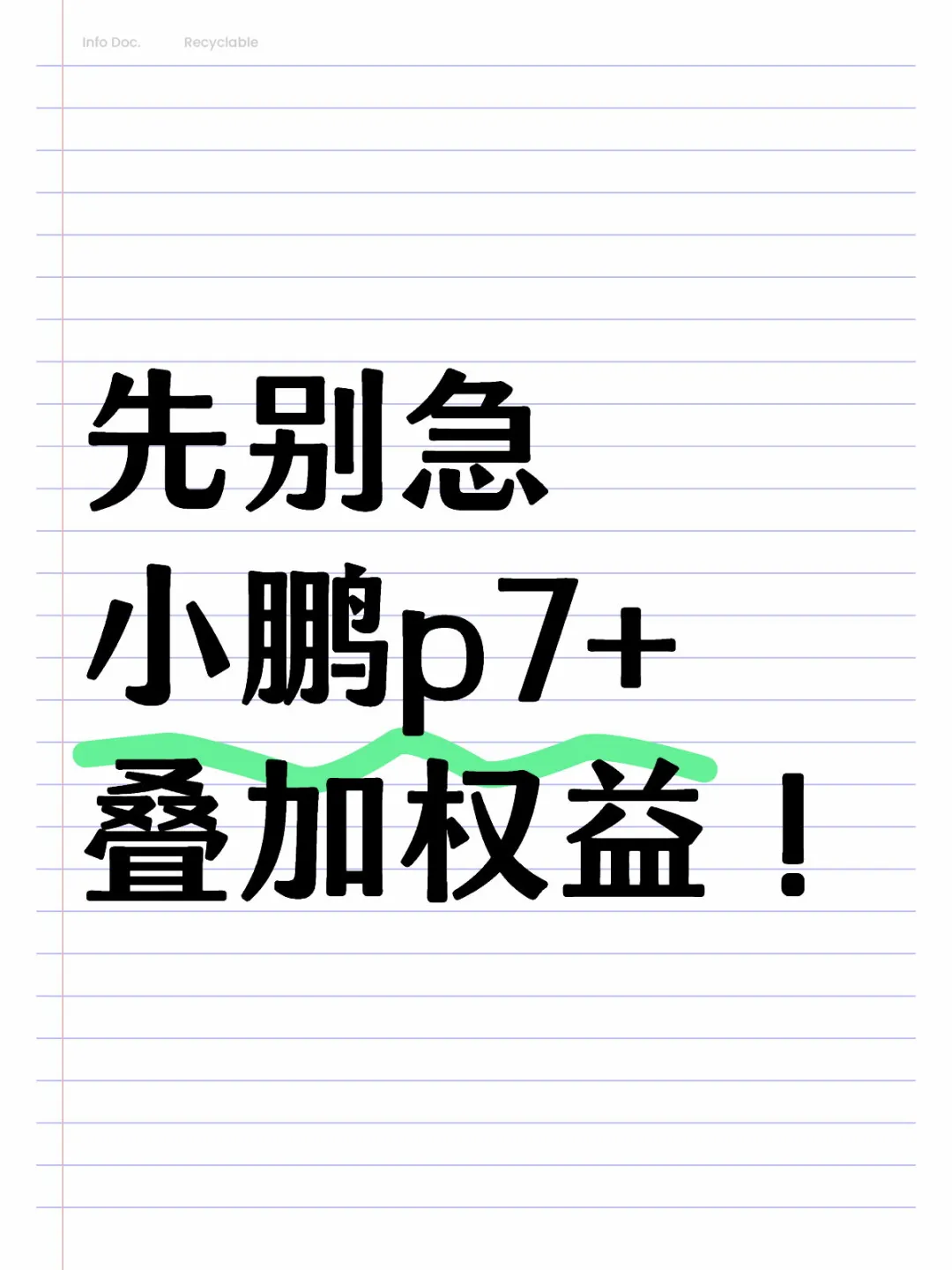 Info Doc. Recyclable

先别急
小鹏p7+
叠加权益！